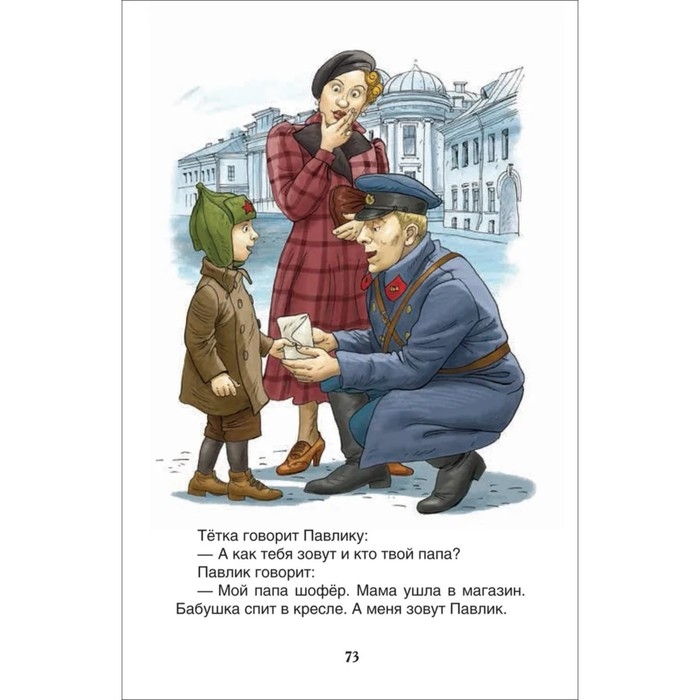 Тётка говорит Павлику:

— А как тебя зовут и кто твой папа?

Павлик говорит:

— Мой папа шофёр. Мама ушла в магазин. Бабушка спит в кресле. А меня зовут Павлик.

73